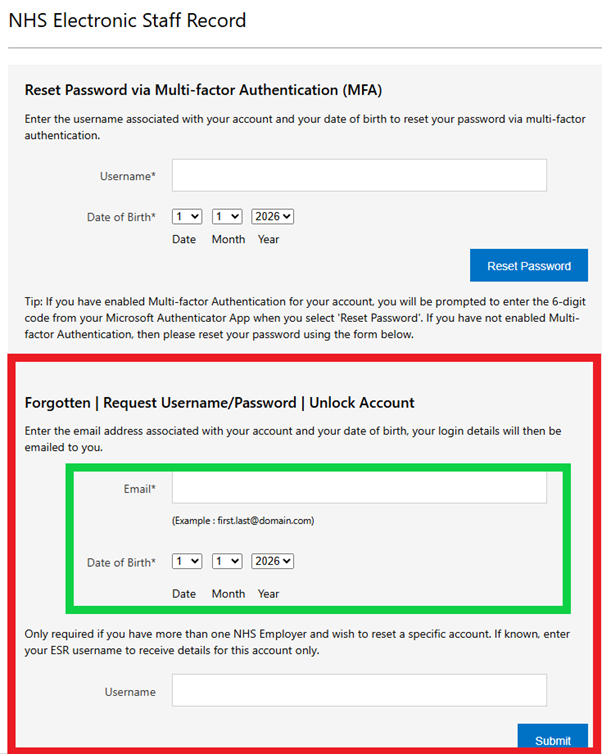 NHS Electronic Staff Record

Reset Password via Multi-factor Authentication (MFA)

Enter the username associated with your account and your date of birth to reset your password via multi-factor authentication.

Username*

Date of Birth* 1 1 2026
Date Month Year

Reset Password

Tip: If you have enabled Multi-factor Authentication for your account, you will be prompted to enter the 6-digit code from your Microsoft Authenticator App when you select 'Reset Password'. If you have not enabled Multi-factor Authentication, then please reset your password using the form below.

Forgotten | Request Username/Password | Unlock Account

Enter the email address associated with your account and your date of birth, your login details will then be emailed to you.

Email*

(Example : first.last@domain.com)

Date of Birth* 1 1 2026
Date Month Year

Only required if you have more than one NHS Employer and wish to reset a specific account. If known, enter your ESR username to receive details for this account only.

Username

Submit